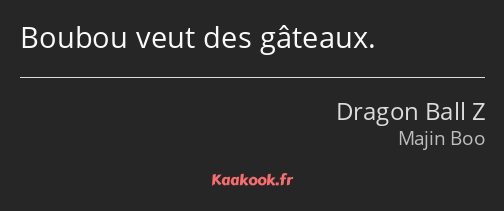 Boubou veut des gâteaux.

Dragon Ball Z
Majin Boo

Kaakook.fr